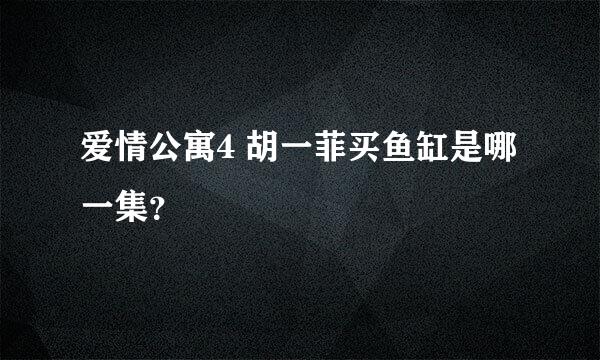 爱情公寓4 胡一菲买鱼缸是哪一集?